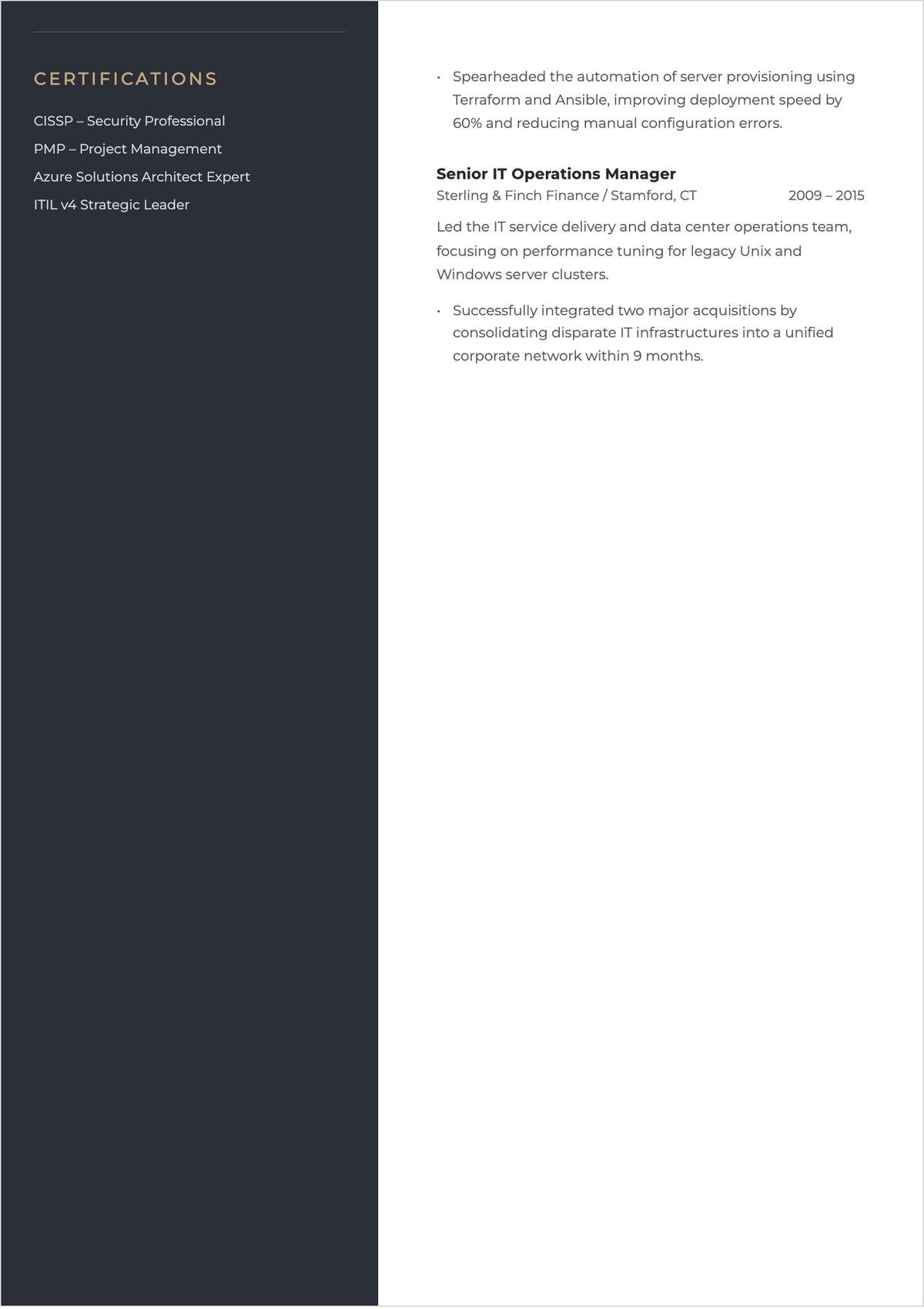 CERTIFICATIONS

CISSP – Security Professional

PMP – Project Management

Azure Solutions Architect Expert

ITIL v4 Strategic Leader

• Spearheaded the automation of server provisioning using Terraform and Ansible, improving deployment speed by 60% and reducing manual configuration errors.

Senior IT Operations Manager

Sterling & Finch Finance / Stamford, CT 2009 – 2015

Led the IT service delivery and data center operations team, focusing on performance tuning for legacy Unix and Windows server clusters.

• Successfully integrated two major acquisitions by consolidating disparate IT infrastructures into a unified corporate network within 9 months.